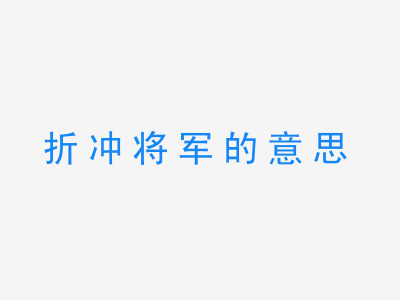 折冲将军的意思